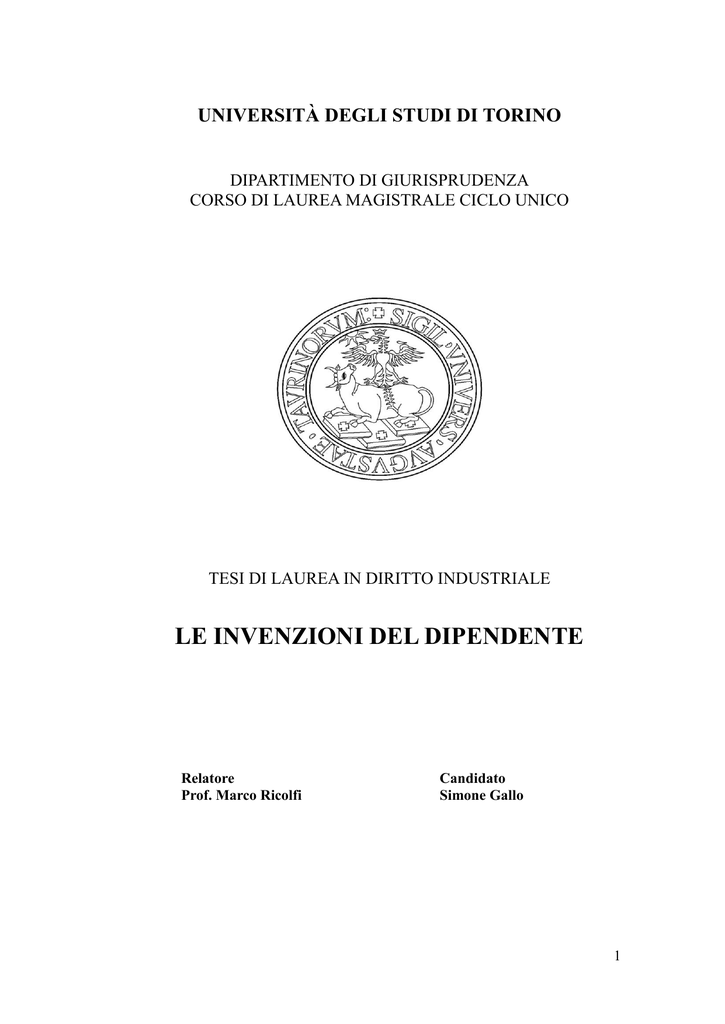 UNIVERSITÀ DEGLI STUDI DI TORINO

DIPARTIMENTO DI GIURISPRUDENZA
CORSO DI LAUREA MAGISTRALE CICLO UNICO

SIGIL·VNIVERS·AVGVSTAE·TAVRINORVM

TESI DI LAUREA IN DIRITTO INDUSTRIALE

LE INVENZIONI DEL DIPENDENTE

Relatore
Prof. Marco Ricolfi

Candidato
Simone Gallo

1